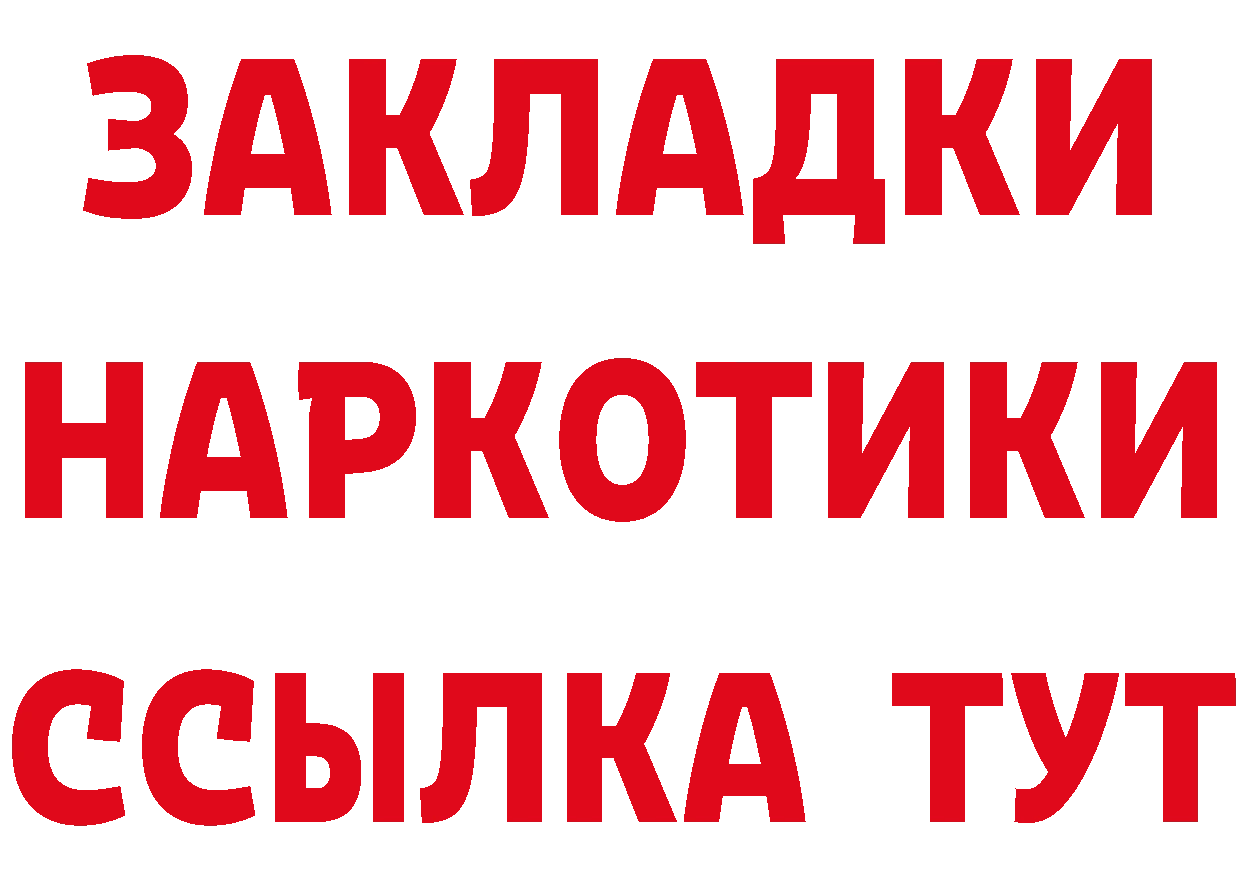 ЗАКЛАДКИ
НАРКОТИКИ
ССЫЛКА ТУТ